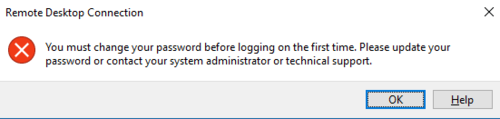 Remote Desktop Connection

You must change your password before logging on the first time. Please update your password or contact your system administrator or technical support.

OK

Help